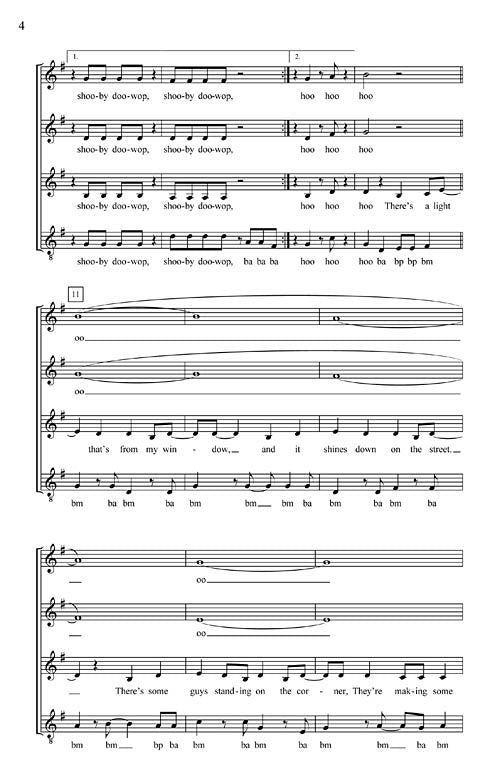 4

1. 2.

shoo-by doo-wop, shoo-by doo-wop, hoo hoo hoo

shoo-by doo-wop, shoo-by doo-wop, hoo hoo hoo

shoo-by doo-wop, shoo-by doo-wop, hoo hoo hoo There's a light

shoo-by doo-wop, shoo-by doo-wop, ba ba ba hoo hoo hoo ba bp bp bm

11

oo

oo

that's from my win - dow, and it shines down on the street.

bm ba bm ba bm bm bm ba bm ba bm ba

oo

oo

There's some guys stand-ing on the cor - ner, They're mak-ing some

bm bm bp ba bm ba bm ba bm bm ba bm